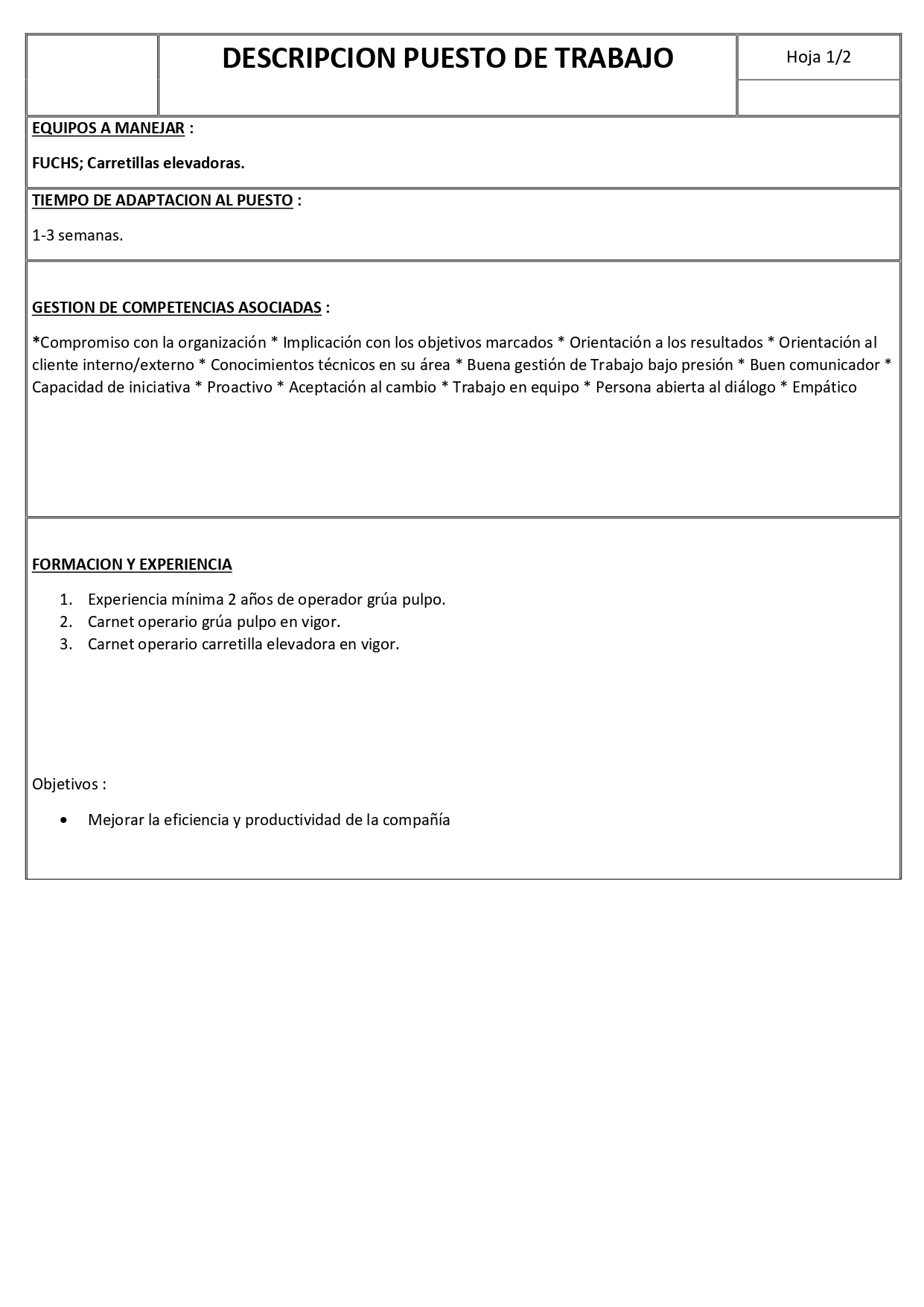 DESCRIPCION PUESTO DE TRABAJO

Hoja 1/2

EQUIPOS A MANEJAR :

FUCHS; Carretillas elevadoras.

TIEMPO DE ADAPTACION AL PUESTO :

1-3 semanas.

GESTION DE COMPETENCIAS ASOCIADAS :

*Compromiso con la organización * Implicación con los objetivos marcados * Orientación a los resultados * Orientación al cliente interno/externo * Conocimientos técnicos en su área * Buena gestión de Trabajo bajo presión * Buen comunicador * Capacidad de iniciativa * Proactivo * Aceptación al cambio * Trabajo en equipo * Persona abierta al diálogo * Empático

FORMACION Y EXPERIENCIA

1. Experiencia mínima 2 años de operador grúa pulpo.
2. Carnet operario grúa pulpo en vigor.
3. Carnet operario carretilla elevadora en vigor.

Objetivos :

• Mejorar la eficiencia y productividad de la compañía